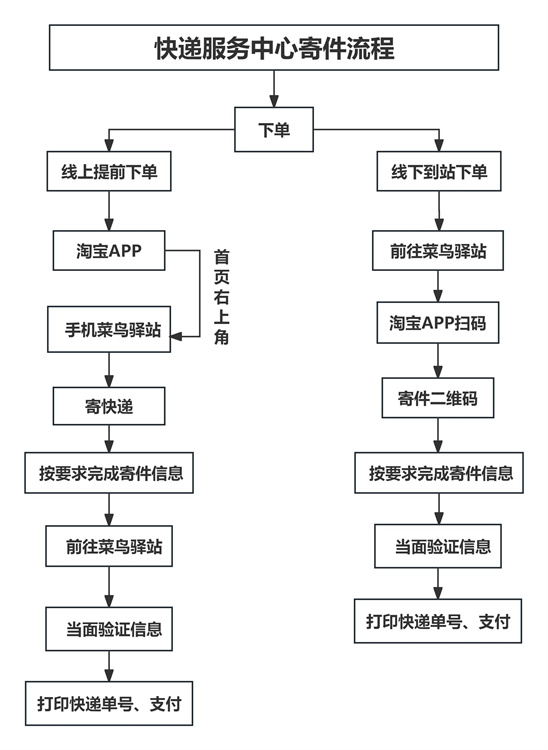 快递服务中心寄件流程

下单

线上提前下单

淘宝APP

首页右上角

手机菜鸟驿站

寄快递

按要求完成寄件信息

前往菜鸟驿站

当面验证信息

打印快递单号、支付

线下到站下单

前往菜鸟驿站

淘宝APP扫码

寄件二维码

按要求完成寄件信息

当面验证信息

打印快递单号、支付